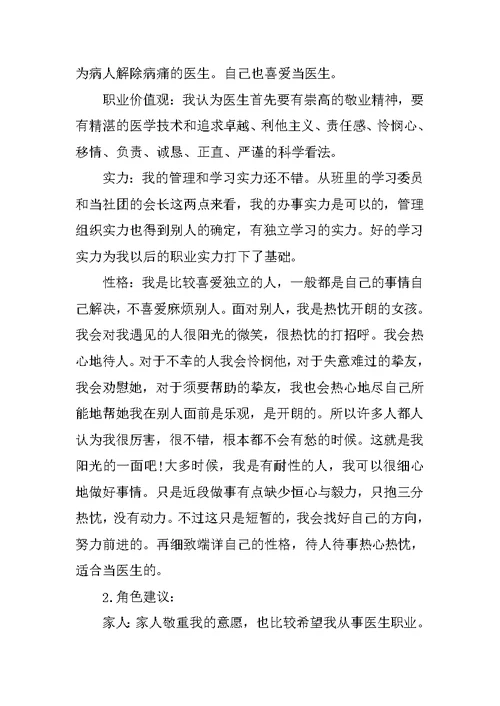 为病人解除病痛的医生。自己也喜爱当医生。

职业价值观：我认为医生首先要有崇高的敬业精神，要有精湛的医学技术和追求卓越、利他主义、责任感、怜悯心、移情、负责、诚恳、正直、严谨的科学看法。

实力：我的管理和学习实力还不错。从班里的学习委员和当社团的会长这两点来看，我的办事实力是可以的，管理组织实力也得到别人的确定，有独立学习的实力。好的学习实力为我以后的职业实力打下了基础。

性格：我是比较喜爱独立的人，一般都是自己的事情自己解决，不喜爱麻烦别人。面对别人，我是热忱开朗的女孩。我会对我遇见的人很阳光的微笑，很热忱的打招呼。我会热心地待人。对于不幸的人我会怜悯他，对于失意难过的挚友，我会劝慰她，对于须要帮助的挚友，我也会热心地尽自己所能地帮她我在别人面前是乐观，是开朗的。所以许多人都人认为我很厉害，很不错，根本都不会有愁的时候。这就是我阳光的一面吧!大多时候，我是有耐性的人，我可以很细心地做好事情。只是近段做事有点缺少恒心与毅力，只抱三分热忱，没有动力。不过这只是短暂的，我会找好自己的方向，努力前进的。再细致端详自己的性格，待人待事热心热忱，适合当医生的。

2.角色建议：

家人：家人敬重我的意愿，也比较希望我从事医生职业。